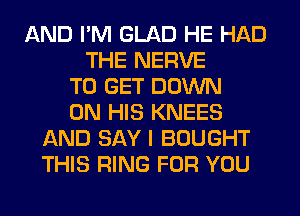 AND I'M GLAD HE HAD
THE NERVE
TO GET DOWN
ON HIS KNEES
AND SAY I BOUGHT
THIS RING FOR YOU